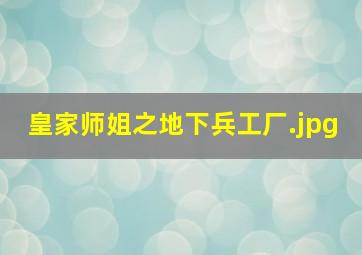 皇家师姐之地下兵工厂.jpg